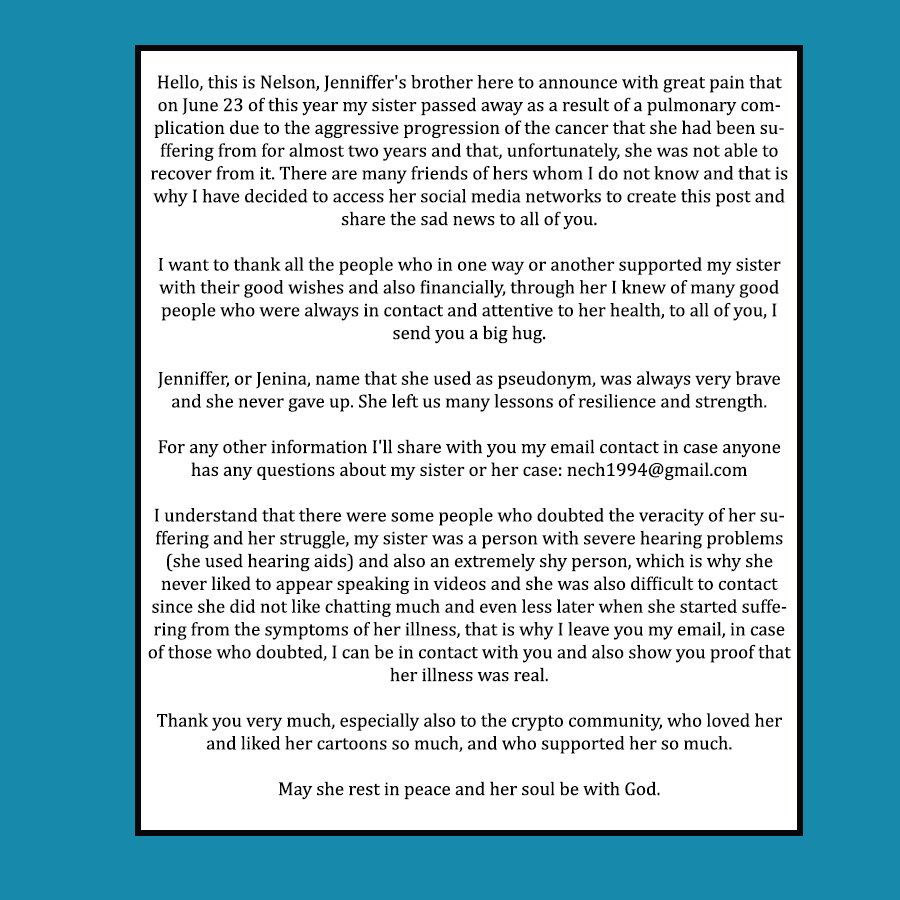 Hello, this is Nelson, Jenniffer's brother here to announce with great pain that on June 23 of this year my sister passed away as a result of a pulmonary complication due to the aggressive progression of the cancer that she had been suffering from for almost two years and that, unfortunately, she was not able to recover from it. There are many friends of hers whom I do not know and that is why I have decided to access her social media networks to create this post and share the sad news to all of you.

I want to thank all the people who in one way or another supported my sister with their good wishes and also financially, through her I knew of many good people who were always in contact and attentive to her health, to all of you, I send you a big hug.

Jenniffer, or Jenina, name that she used as pseudonym, was always very brave and she never gave up. She left us many lessons of resilience and strength.

For any other information I'll share with you my email contact in case anyone has any questions about my sister or her case: nech1994@gmail.com

I understand that there were some people who doubted the veracity of her suffering and her struggle, my sister was a person with severe hearing problems (she used hearing aids) and also an extremely shy person, which is why she never liked to appear speaking in videos and she was also difficult to contact since she did not like chatting much and even less later when she started suffering from the symptoms of her illness, that is why I leave you my email, in case of those who doubted, I can be in contact with you and also show you proof that her illness was real.

Thank you very much, especially also to the crypto community, who loved her and liked her cartoons so much, and who supported her so much.

May she rest in peace and her soul be with God.